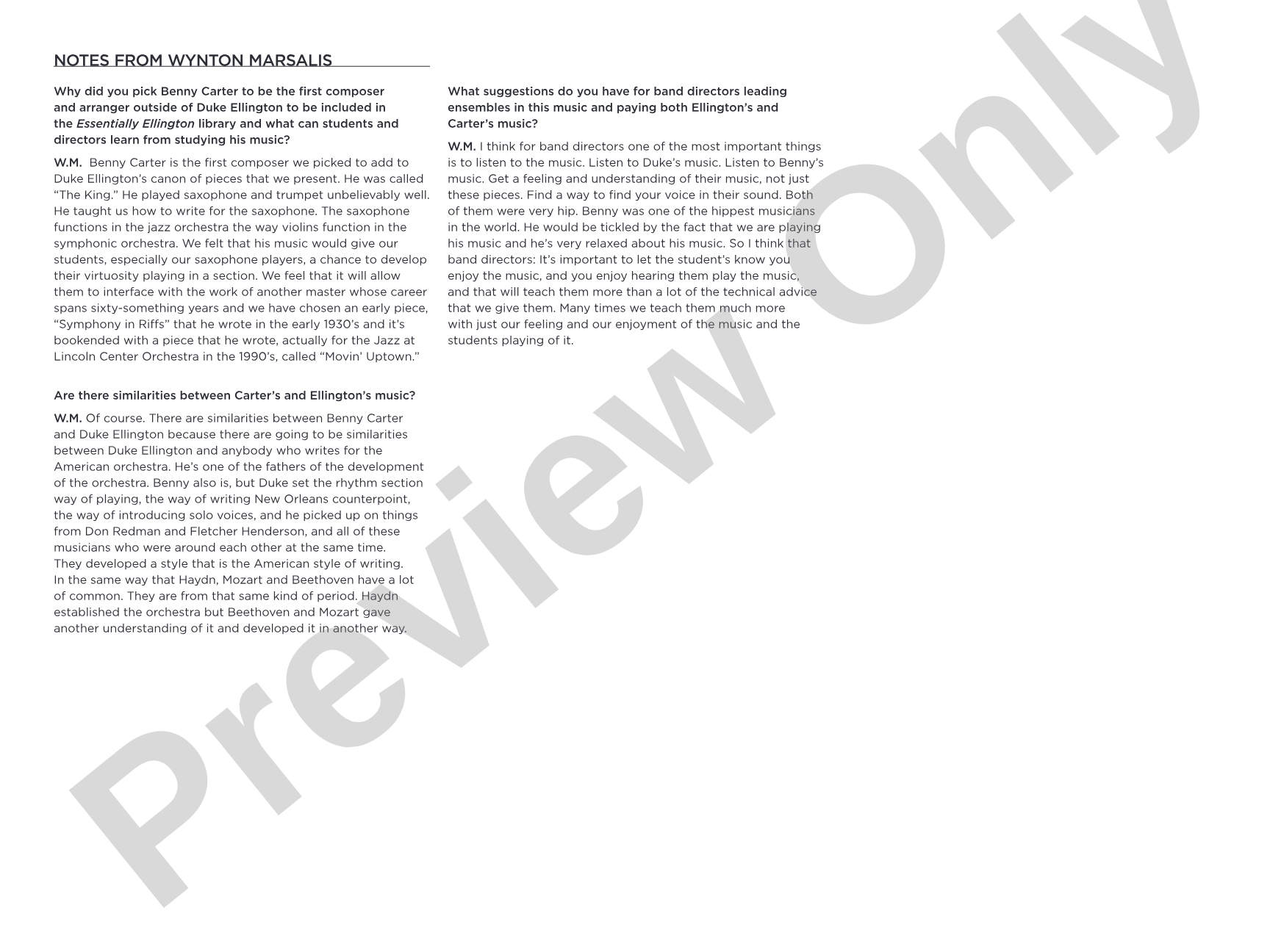 NOTES FROM WYNTON MARSALIS

Why did you pick Benny Carter to be the first composer and arranger outside of Duke Ellington to be included in the Essentially Ellington library and what can students and directors learn from studying his music?

W.M. Benny Carter is the first composer we picked to add to Duke Ellington's canon of pieces that we present. He was called "The King." He played saxophone and trumpet unbelievably well. He taught us how to write for the saxophone. The saxophone functions in the jazz orchestra the way violins function in the symphonic orchestra. We felt that his music would give our students, especially our saxophone players, a chance to develop their virtuosity playing in a section. We feel that it will allow them to interface with the work of another master whose career spans sixty-something years and we have chosen an early piece, "Symphony in Riffs" that he wrote in the early 1930's and it's bookended with a piece that he wrote, actually for the Jazz at Lincoln Center Orchestra in the 1990's, called "Movin' Uptown."

Are there similarities between Carter's and Ellington's music?

W.M. Of course. There are similarities between Benny Carter and Duke Ellington because there are going to be similarities between Duke Ellington and anybody who writes for the American orchestra. He's one of the fathers of the development of the orchestra. Benny also is, but Duke set the rhythm section way of playing, the way of writing New Orleans counterpoint, the way of introducing solo voices, and he picked up on things from Don Redman and Fletcher Henderson, and all of these musicians who were around each other at the same time. They developed a style that is the American style of writing. In the same way that Haydn, Mozart and Beethoven have a lot of common. They are from that same kind of period. Haydn established the orchestra but Beethoven and Mozart gave another understanding of it and developed it in another way.

What suggestions do you have for band directors leading ensembles in this music and paying both Ellington's and Carter's music?

W.M. I think for band directors one of the most important things is to listen to the music. Listen to Duke's music. Listen to Benny's music. Get a feeling and understanding of their music, not just these pieces. Find a way to find your voice in their sound. Both of them were very hip. Benny was one of the hippest musicians in the world. He would be tickled by the fact that we are playing his music and he's very relaxed about his music. So I think that band directors: It's important to let the student's know you enjoy the music, and you enjoy hearing them play the music, and that will teach them more than a lot of the technical advice that we give them. Many times we teach them much more with just our feeling and our enjoyment of the music and the students playing of it.

Preview Only